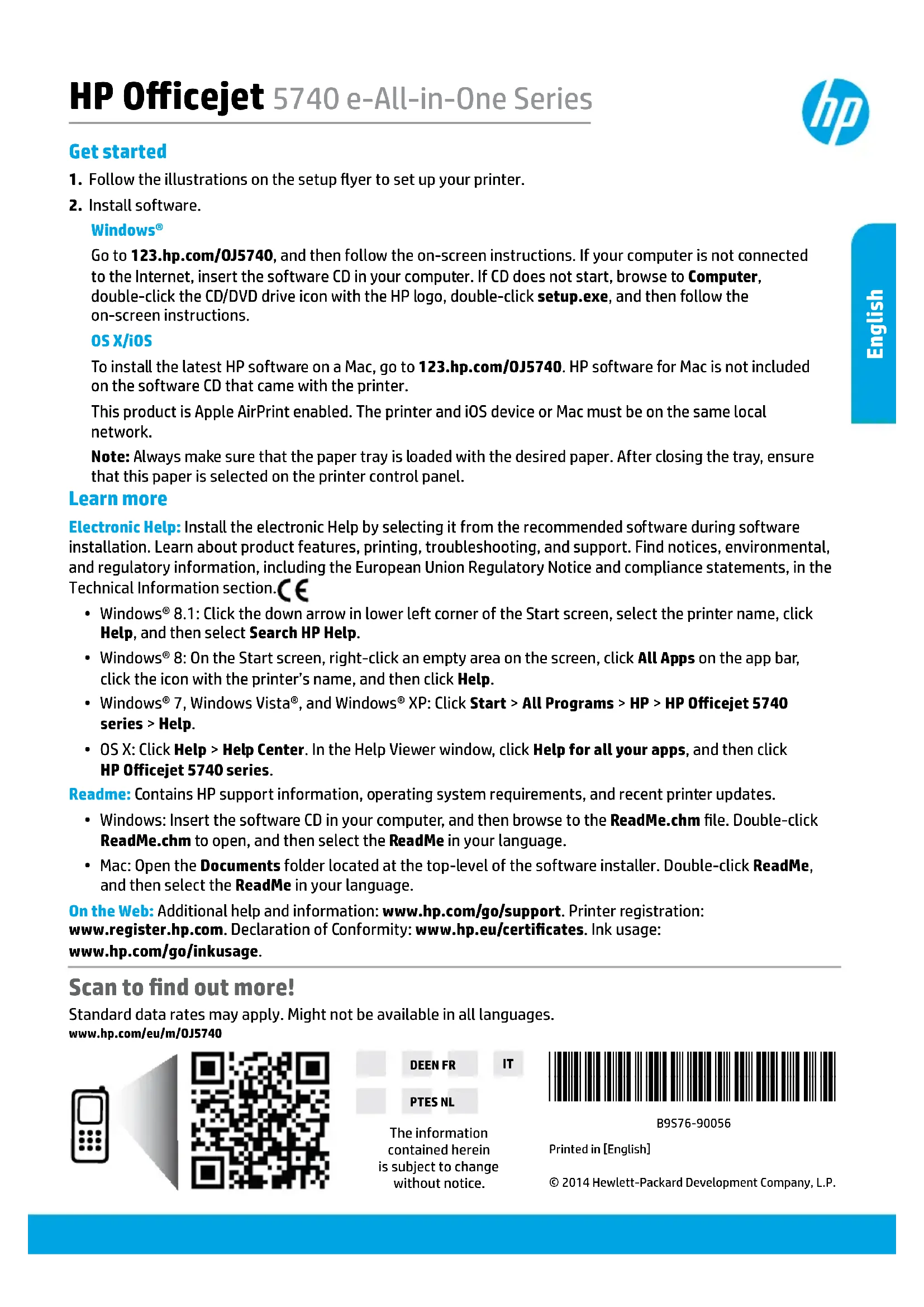 HP Officejet 5740 e-All-in-One Series

hp

English

Get started

1. Follow the illustrations on the setup flyer to set up your printer.

2. Install software.

Windows®

Go to 123.hp.com/OJ5740, and then follow the on-screen instructions. If your computer is not connected to the Internet, insert the software CD in your computer. If CD does not start, browse to Computer, double-click the CD/DVD drive icon with the HP logo, double-click setup.exe, and then follow the on-screen instructions.

OS X/iOS

To install the latest HP software on a Mac, go to 123.hp.com/OJ5740. HP software for Mac is not included on the software CD that came with the printer.

This product is Apple AirPrint enabled. The printer and iOS device or Mac must be on the same local network.

Note: Always make sure that the paper tray is loaded with the desired paper. After closing the tray, ensure that this paper is selected on the printer control panel.

Learn more

Electronic Help: Install the electronic Help by selecting it from the recommended software during software installation. Learn about product features, printing, troubleshooting, and support. Find notices, environmental, and regulatory information, including the European Union Regulatory Notice and compliance statements, in the Technical Information section. CE

• Windows® 8.1: Click the down arrow in lower left corner of the Start screen, select the printer name, click Help, and then select Search HP Help.

• Windows® 8: On the Start screen, right-click an empty area on the screen, click All Apps on the app bar, click the icon with the printer's name, and then click Help.

• Windows® 7, Windows Vista®, and Windows® XP: Click Start > All Programs > HP > HP Officejet 5740 series > Help.

• OS X: Click Help > Help Center. In the Help Viewer window, click Help for all your apps, and then click HP Officejet 5740 series.

Readme: Contains HP support information, operating system requirements, and recent printer updates.

• Windows: Insert the software CD in your computer, and then browse to the ReadMe.chm file. Double-click ReadMe.chm to open, and then select the ReadMe in your language.

• Mac: Open the Documents folder located at the top-level of the software installer. Double-click ReadMe, and then select the ReadMe in your language.

On the Web: Additional help and information: www.hp.com/go/support. Printer registration: www.register.hp.com. Declaration of Conformity: www.hp.eu/certificates. Ink usage: www.hp.com/go/inkusage.

Scan to find out more!

Standard data rates may apply. Might not be available in all languages.
www.hp.com/eu/m/OJ5740

DEEN FR

IT

PTES NL

The information contained herein is subject to change without notice.

B9S76-90056

Printed in [English]

© 2014 Hewlett-Packard Development Company, L.P.